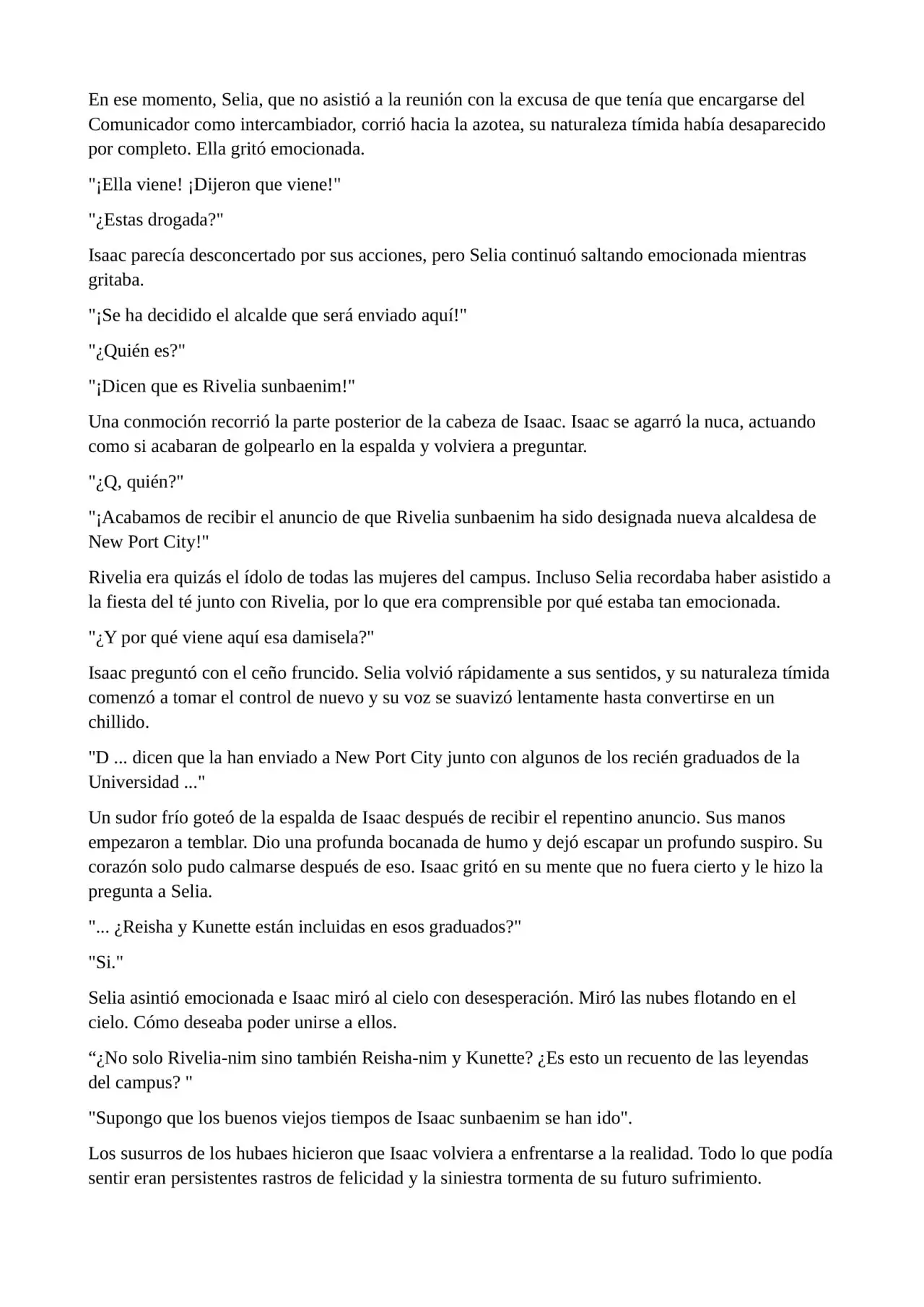 En ese momento, Selia, que no asistió a la reunión con la excusa de que tenía que encargarse del Comunicador como intercambiador, corrió hacia la azotea, su naturaleza tímida había desaparecido por completo. Ella gritó emocionada.

"¡Ella viene! ¡Dijeron que viene!"

"¿Estas drogada?"

Isaac parecía desconcertado por sus acciones, pero Selia continuó saltando emocionada mientras gritaba.

"¡Se ha decidido el alcalde que será enviado aquí!"

"¿Quién es?"

"¡Dicen que es Rivelia sunbaenim!"

Una conmoción recorrió la parte posterior de la cabeza de Isaac. Isaac se agarró la nuca, actuando como si acabaran de golpearlo en la espalda y volviera a preguntar.

"¿Q, quién?"

"¡Acabamos de recibir el anuncio de que Rivelia sunbaenim ha sido designada nueva alcaldesa de New Port City!"

Rivelia era quizás el ídolo de todas las mujeres del campus. Incluso Selia recordaba haber asistido a la fiesta del té junto con Rivelia, por lo que era comprensible por qué estaba tan emocionada.

"¿Y por qué viene aquí esa damisela?"

Isaac preguntó con el ceño fruncido. Selia volvió rápidamente a sus sentidos, y su naturaleza tímida comenzó a tomar el control de nuevo y su voz se suavizó lentamente hasta convertirse en un chillido.

"D ... dicen que la han enviado a New Port City junto con algunos de los recién graduados de la Universidad ..."

Un sudor frío goteó de la espalda de Isaac después de recibir el repentino anuncio. Sus manos empezaron a temblar. Dio una profunda bocanada de humo y dejó escapar un profundo suspiro. Su corazón solo pudo calmarse después de eso. Isaac gritó en su mente que no fuera cierto y le hizo la pregunta a Selia.

"... ¿Reisha y Kunette están incluidas en esos graduados?"

"Si."

Selia asintió emocionada e Isaac miró al cielo con desesperación. Miró las nubes flotando en el cielo. Cómo deseaba poder unirse a ellos.

“¿No solo Rivelia-nim sino también Reisha-nim y Kunette? ¿Es esto un recuento de las leyendas del campus? "

"Supongo que los buenos viejos tiempos de Isaac sunbaenim se han ido".

Los susurros de los hubaes hicieron que Isaac volviera a enfrentarse a la realidad. Todo lo que podía sentir eran persistentes rastros de felicidad y la siniestra tormenta de su futuro sufrimiento.